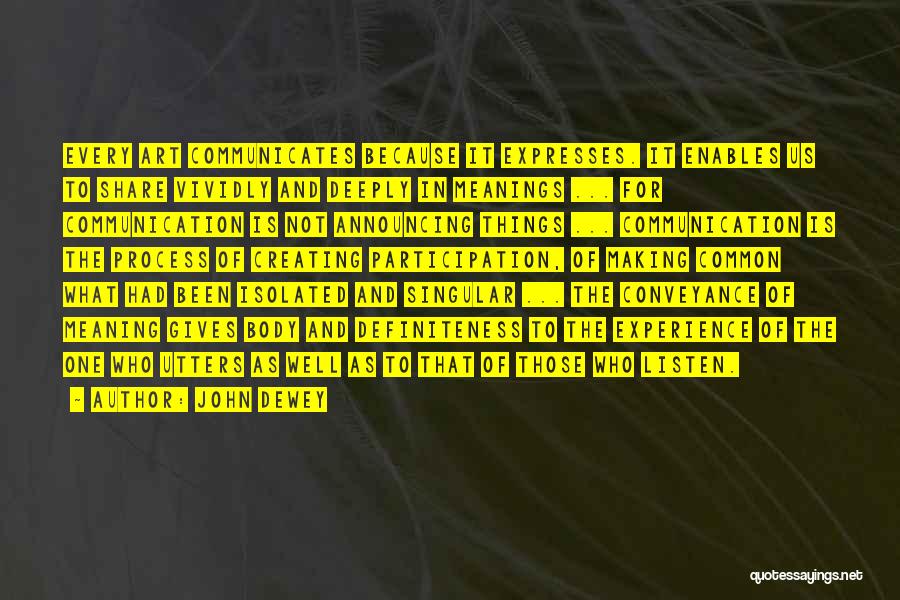 EVERY ART COMMUNICATES BECAUSE IT EXPRESSES. IT ENABLES US TO SHARE VIVIDLY AND DEEPLY IN MEANINGS ... FOR COMMUNICATION IS NOT ANNOUNCING THINGS ... COMMUNICATION IS THE PROCESS OF CREATING PARTICIPATION, OF MAKING COMMON WHAT HAD BEEN ISOLATED AND SINGULAR ... THE CONVEYANCE OF MEANING GIVES BODY AND DEFINITENESS TO THE EXPERIENCE OF THE ONE WHO UTTERS AS WELL AS TO THAT OF THOSE WHO LISTEN.

- AUTHOR: JOHN DEWEY

quotessayings.net